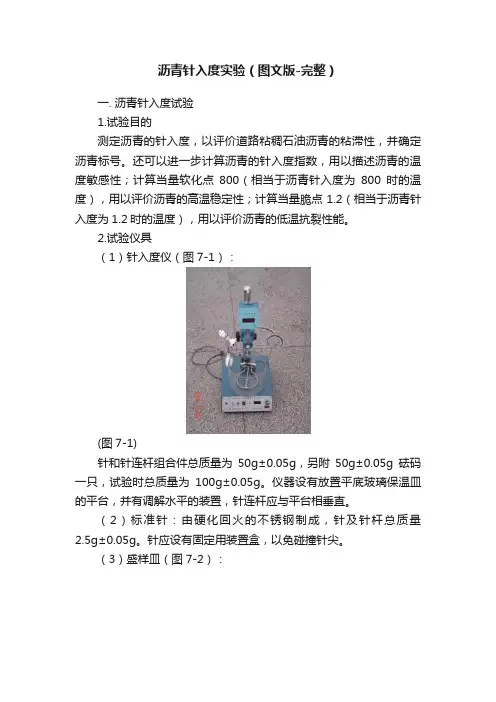 沥青针入度实验（图文版-完整）

一. 沥青针入度试验

1.试验目的

测定沥青的针入度，以评价道路粘稠石油沥青的粘滞性，并确定沥青标号。还可以进一步计算沥青的针入度指数，用以描述沥青的温度敏感性；计算当量软化点 800（相当于沥青针入度为 800 时的温度），用以评价沥青的高温稳定性；计算当量脆点 1.2（相当于沥青针入度为 1.2 时的温度），用以评价沥青的低温抗裂性能。

2.试验仪具

（1）针入度仪（图 7-1）：

(图 7-1)

针和针连杆组合件总质量为 50g±0.05g，另附 50g±0.05g 砝码一只，试验时总质量为 100g±0.05g。仪器设有放置平底玻璃保温皿的平台，并有调解水平的装置，针连杆应与平台相垂直。

（2）标准针：由硬化回火的不锈钢制成，针及针杆总质量 2.5g±0.05g。针应设有固定用装置盒，以免碰撞针尖。

（3）盛样皿（图 7-2）：